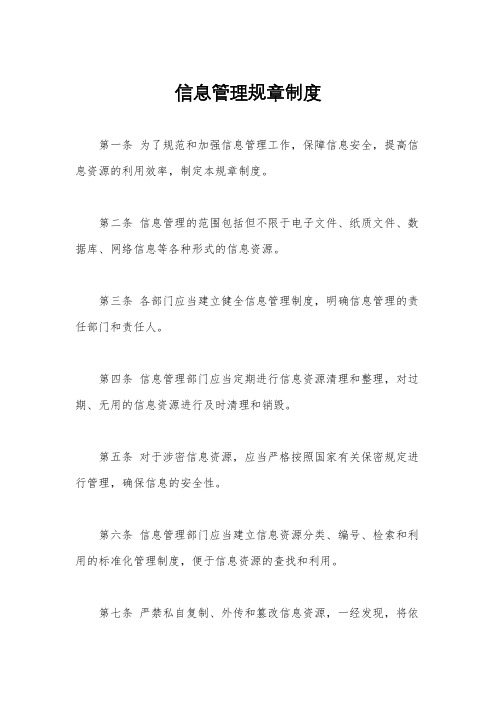 信息管理规章制度

第一条 为了规范和加强信息管理工作，保障信息安全，提高信息资源的利用效率，制定本规章制度。

第二条 信息管理的范围包括但不限于电子文件、纸质文件、数据库、网络信息等各种形式的信息资源。

第三条 各部门应当建立健全信息管理制度，明确信息管理的责任部门和责任人。

第四条 信息管理部门应当定期进行信息资源清理和整理，对过期、无用的信息资源进行及时清理和销毁。

第五条 对于涉密信息资源，应当严格按照国家有关保密规定进行管理，确保信息的安全性。

第六条 信息管理部门应当建立信息资源分类、编号、检索和利用的标准化管理制度，便于信息资源的查找和利用。

第七条 严禁私自复制、外传和篡改信息资源，一经发现，将依